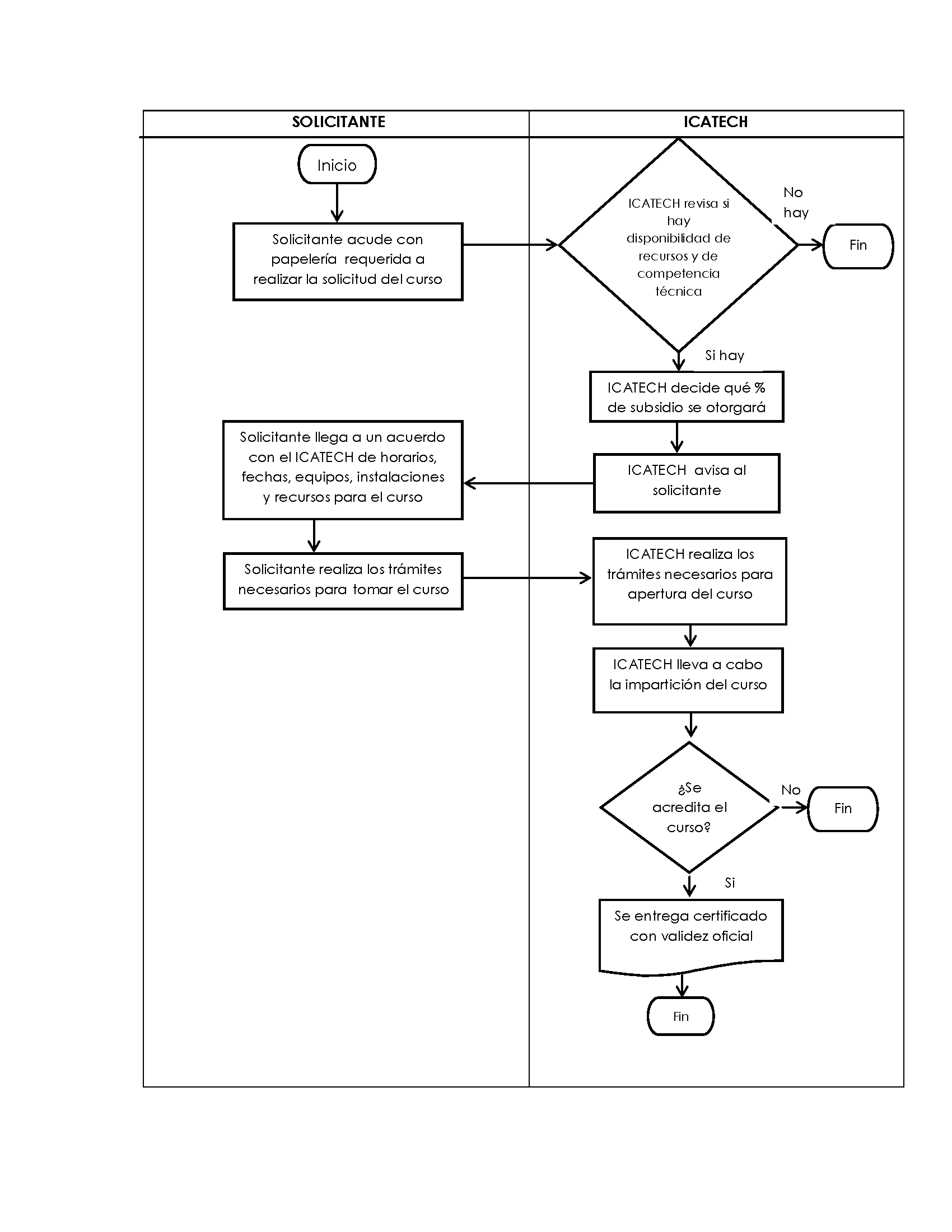 SOLICITANTE

Inicio

Solicitante acude con papelería requerida a realizar la solicitud del curso

Solicitante llega a un acuerdo con el ICATECH de horarios, fechas, equipos, instalaciones y recursos para el curso

Solicitante realiza los trámites necesarios para tomar el curso

ICATECH

ICATECH revisa si hay disponibilidad de recursos y de competencia técnica

No hay

Fin

Si hay

ICATECH decide qué % de subsidio se otorgará

ICATECH avisa al solicitante

ICATECH realiza los trámites necesarios para apertura del curso

ICATECH lleva a cabo la impartición del curso

¿Se acredita el curso?

No

Fin

Si

Se entrega certificado con validez oficial

Fin